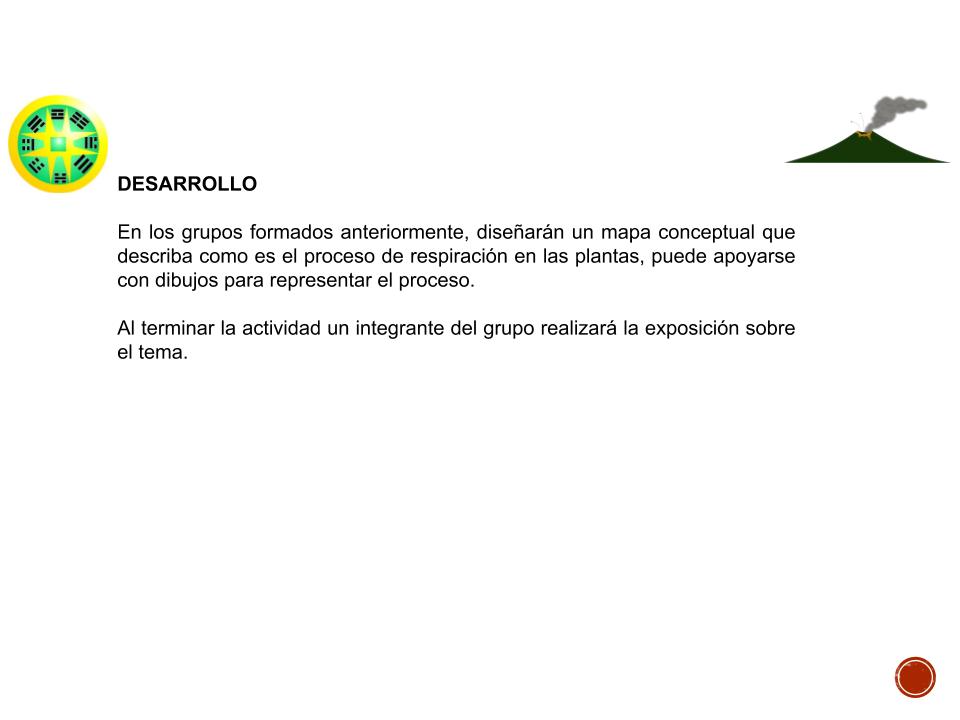 DESARROLLO

En los grupos formados anteriormente, diseñarán un mapa conceptual que describa como es el proceso de respiración en las plantas, puede apoyarse con dibujos para representar el proceso.

Al terminar la actividad un integrante del grupo realizará la exposición sobre el tema.